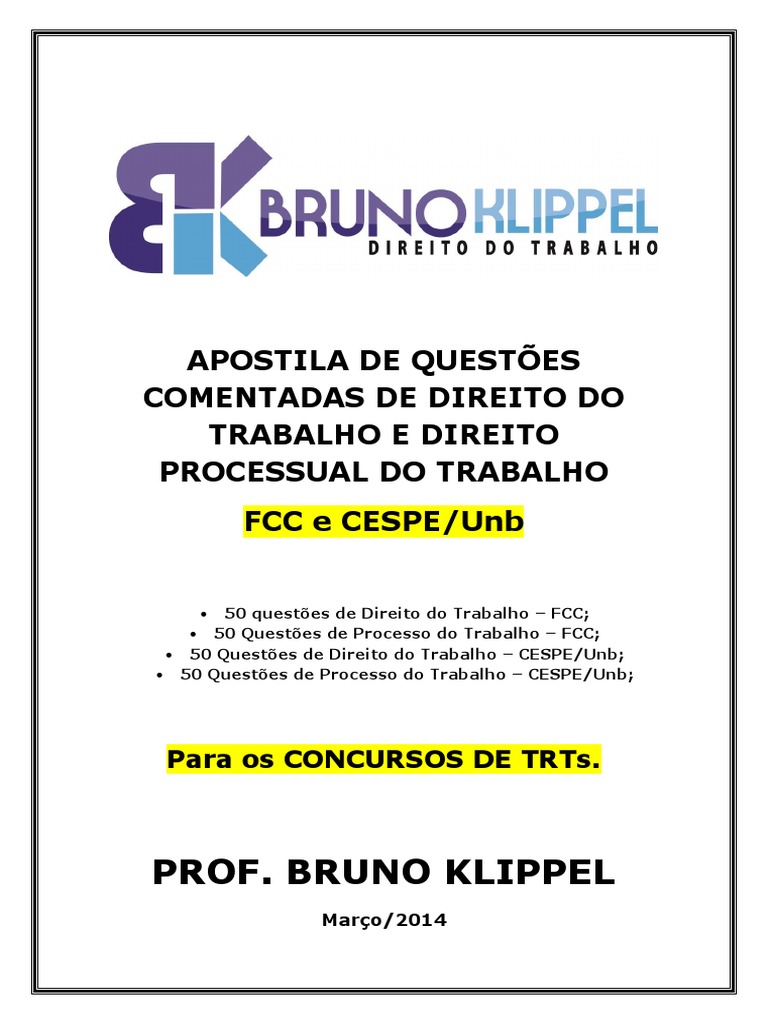 BRUNO KLIPPEL
DIREITO DO TRABALHO

APOSTILA DE QUESTÕES COMENTADAS DE DIREITO DO TRABALHO E DIREITO PROCESSUAL DO TRABALHO

FCC e CESPE/Unb

• 50 questões de Direito do Trabalho – FCC;
• 50 Questões de Processo do Trabalho – FCC;
• 50 Questões de Direito do Trabalho – CESPE/Unb;
• 50 Questões de Processo do Trabalho – CESPE/Unb;

Para os CONCURSOS DE TRTs.

PROF. BRUNO KLIPPEL

Março/2014